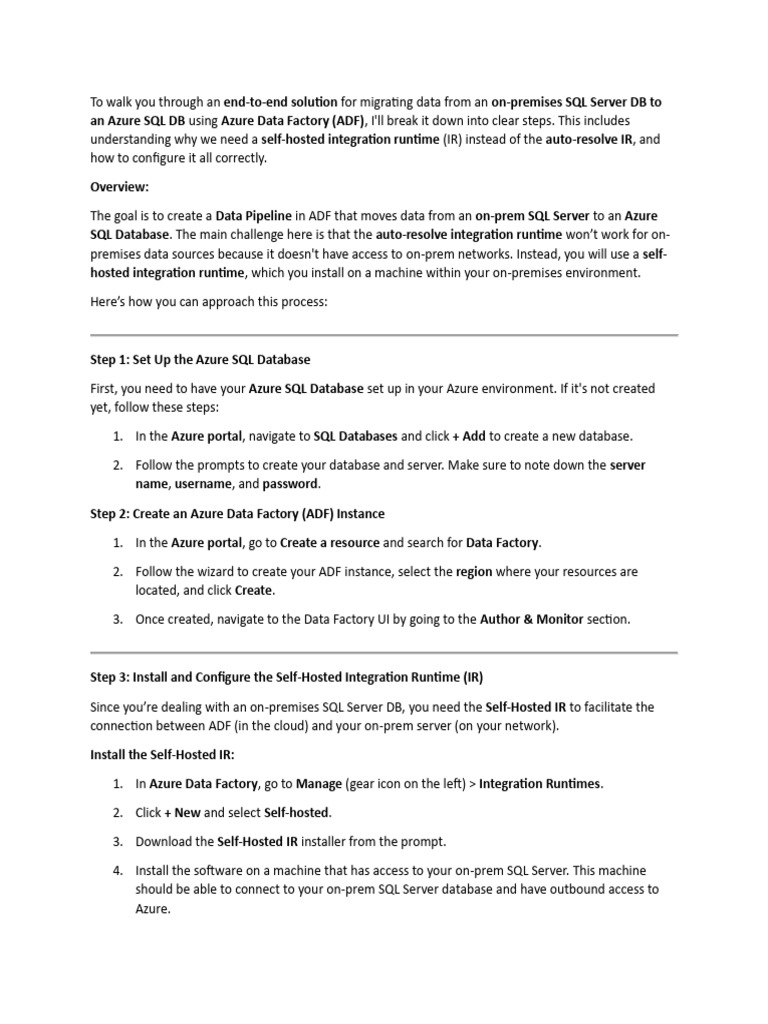 To walk you through an end-to-end solution for migrating data from an on-premises SQL Server DB to an Azure SQL DB using Azure Data Factory (ADF), I'll break it down into clear steps. This includes understanding why we need a self-hosted integration runtime (IR) instead of the auto-resolve IR, and how to configure it all correctly.

Overview:

The goal is to create a Data Pipeline in ADF that moves data from an on-prem SQL Server to an Azure SQL Database. The main challenge here is that the auto-resolve integration runtime won't work for on-premises data sources because it doesn't have access to on-prem networks. Instead, you will use a self-hosted integration runtime, which you install on a machine within your on-premises environment.

Here's how you can approach this process:

Step 1: Set Up the Azure SQL Database

First, you need to have your Azure SQL Database set up in your Azure environment. If it's not created yet, follow these steps:

1. In the Azure portal, navigate to SQL Databases and click + Add to create a new database.
2. Follow the prompts to create your database and server. Make sure to note down the server name, username, and password.

Step 2: Create an Azure Data Factory (ADF) Instance

1. In the Azure portal, go to Create a resource and search for Data Factory.
2. Follow the wizard to create your ADF instance, select the region where your resources are located, and click Create.
3. Once created, navigate to the Data Factory UI by going to the Author & Monitor section.

Step 3: Install and Configure the Self-Hosted Integration Runtime (IR)

Since you're dealing with an on-premises SQL Server DB, you need the Self-Hosted IR to facilitate the connection between ADF (in the cloud) and your on-prem server (on your network).

Install the Self-Hosted IR:

1. In Azure Data Factory, go to Manage (gear icon on the left) > Integration Runtimes.
2. Click + New and select Self-hosted.
3. Download the Self-Hosted IR installer from the prompt.
4. Install the software on a machine that has access to your on-prem SQL Server. This machine should be able to connect to your on-prem SQL Server database and have outbound access to Azure.